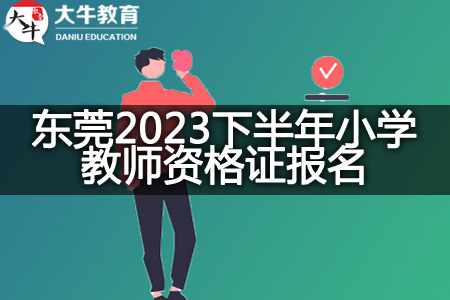 大牛
大牛教育
DANIU EDUCATION

东莞2023下半年小学教师资格证报名